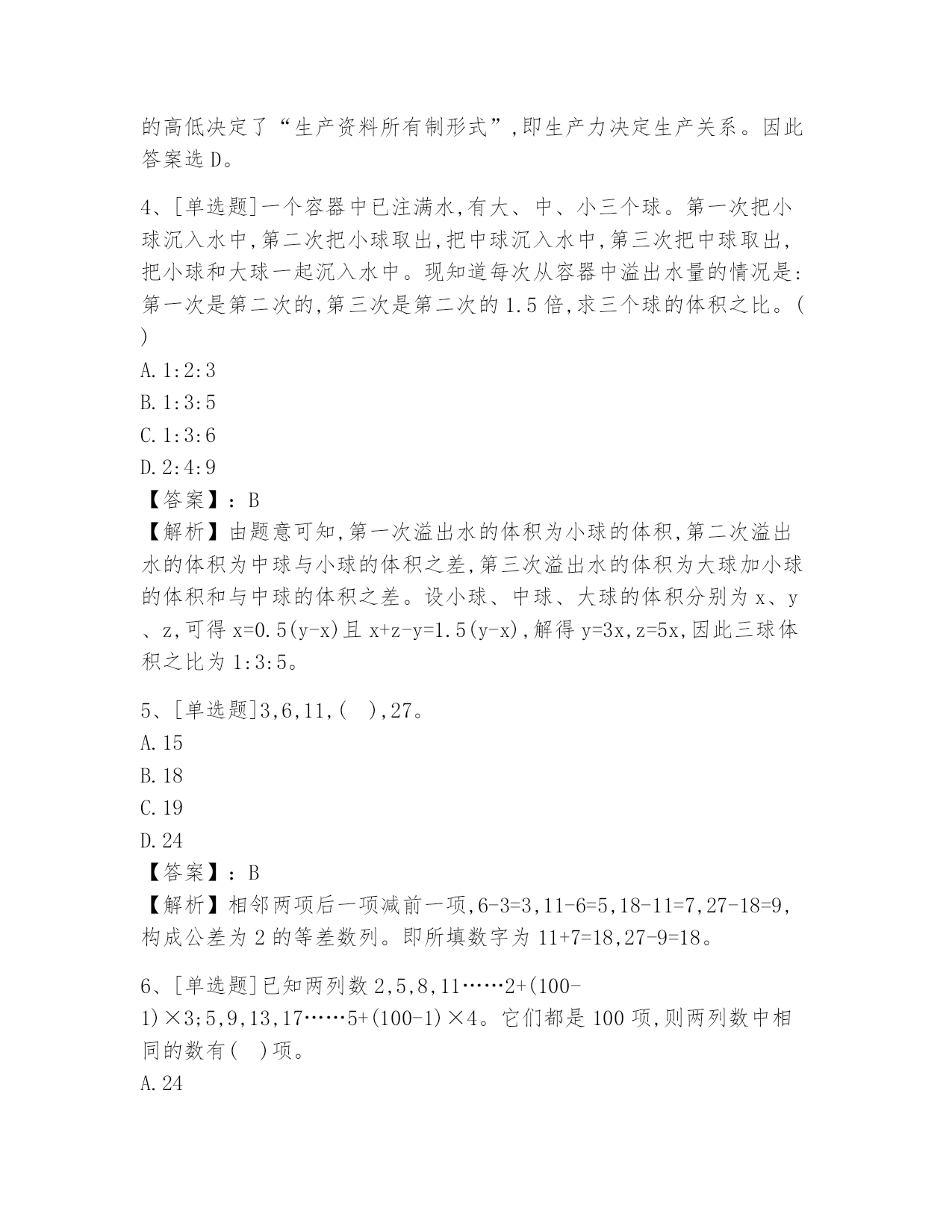 的高低决定了“生产资料所有制形式”,即生产力决定生产关系。因此答案选 D。

4、[单选题]一个容器中已注满水,有大、中、小三个球。第一次把小球沉入水中,第二次把小球取出,把中球沉入水中,第三次把中球取出,把小球和大球一起沉入水中。现知道每次从容器中溢出水量的情况是:第一次是第二次的,第三次是第二次的 1.5 倍,求三个球的体积之比。( )
A. 1:2:3
B. 1:3:5
C. 1:3:6
D. 2:4:9
【答案】:B
【解析】由题意可知,第一次溢出水的体积为小球的体积,第二次溢出水的体积为中球与小球的体积之差,第三次溢出水的体积为大球加小球的体积和与中球的体积之差。设小球、中球、大球的体积分别为 x、y、z,可得 x=0.5(y-x)且 x+z-y=1.5(y-x),解得 y=3x,z=5x,因此三球体积之比为 1:3:5。

5、[单选题]3,6,11,( ),27。
A. 15
B. 18
C. 19
D. 24
【答案】:B
【解析】相邻两项后一项减前一项,6-3=3,11-6=5,18-11=7,27-18=9,构成公差为 2 的等差数列。即所填数字为 11+7=18,27-9=18。

6、[单选题]已知两列数 2,5,8,11……2+(100-1)×3;5,9,13,17……5+(100-1)×4。它们都是 100 项,则两列数中相同的数有( )项。
A. 24